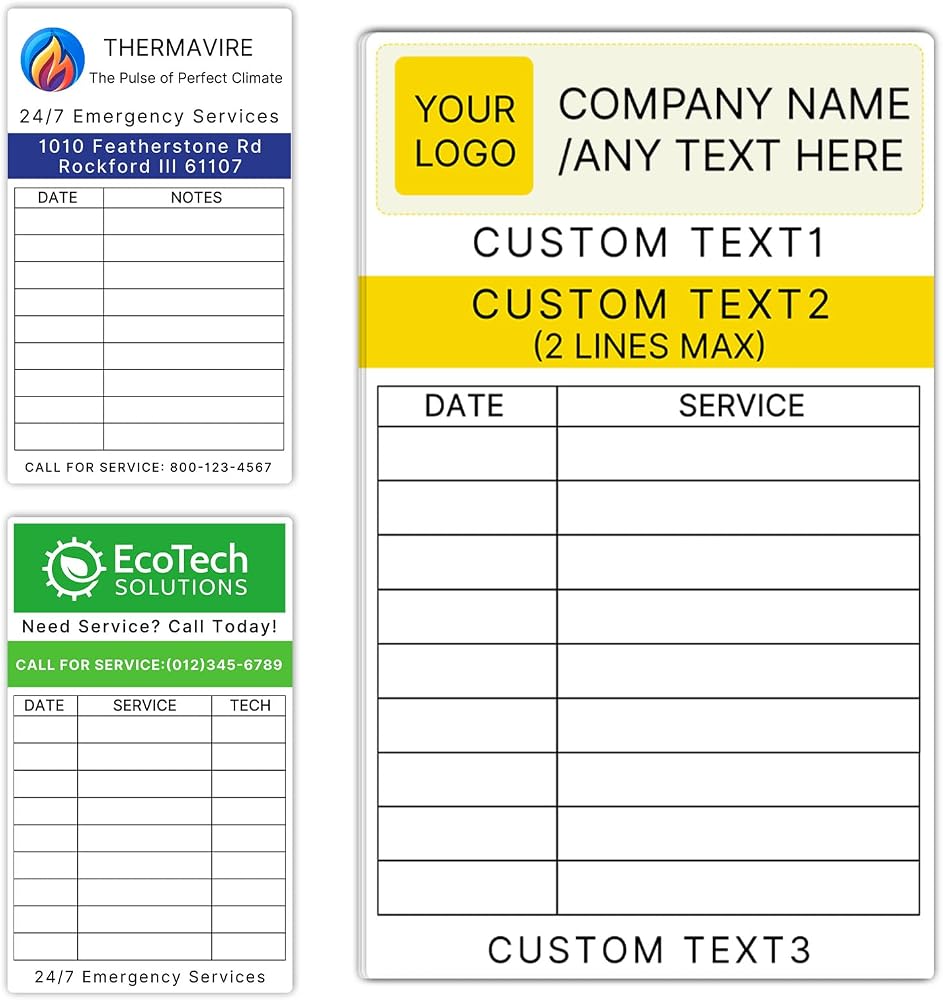 THERMAVIRE
The Pulse of Perfect Climate

24/7 Emergency Services

1010 Featherstone Rd
Rockford Ill 61107

| DATE | NOTES |
|---|---|
| | |
| | |
| | |
| | |
| | |
| | |
| | |
| | |
| | |

CALL FOR SERVICE: 800-123-4567

EcoTech
SOLUTIONS

Need Service? Call Today!

CALL FOR SERVICE:(012)345-6789

| DATE | SERVICE | TECH |
|---|---|---|
| | | |
| | | |
| | | |
| | | |
| | | |
| | | |
| | | |
| | | |
| | | |

24/7 Emergency Services

YOUR
LOGO

COMPANY NAME
/ANY TEXT HERE

CUSTOM TEXT1

CUSTOM TEXT2
(2 LINES MAX)

| DATE | SERVICE |
|---|---|
| | |
| | |
| | |
| | |
| | |
| | |
| | |
| | |
| | |

CUSTOM TEXT3